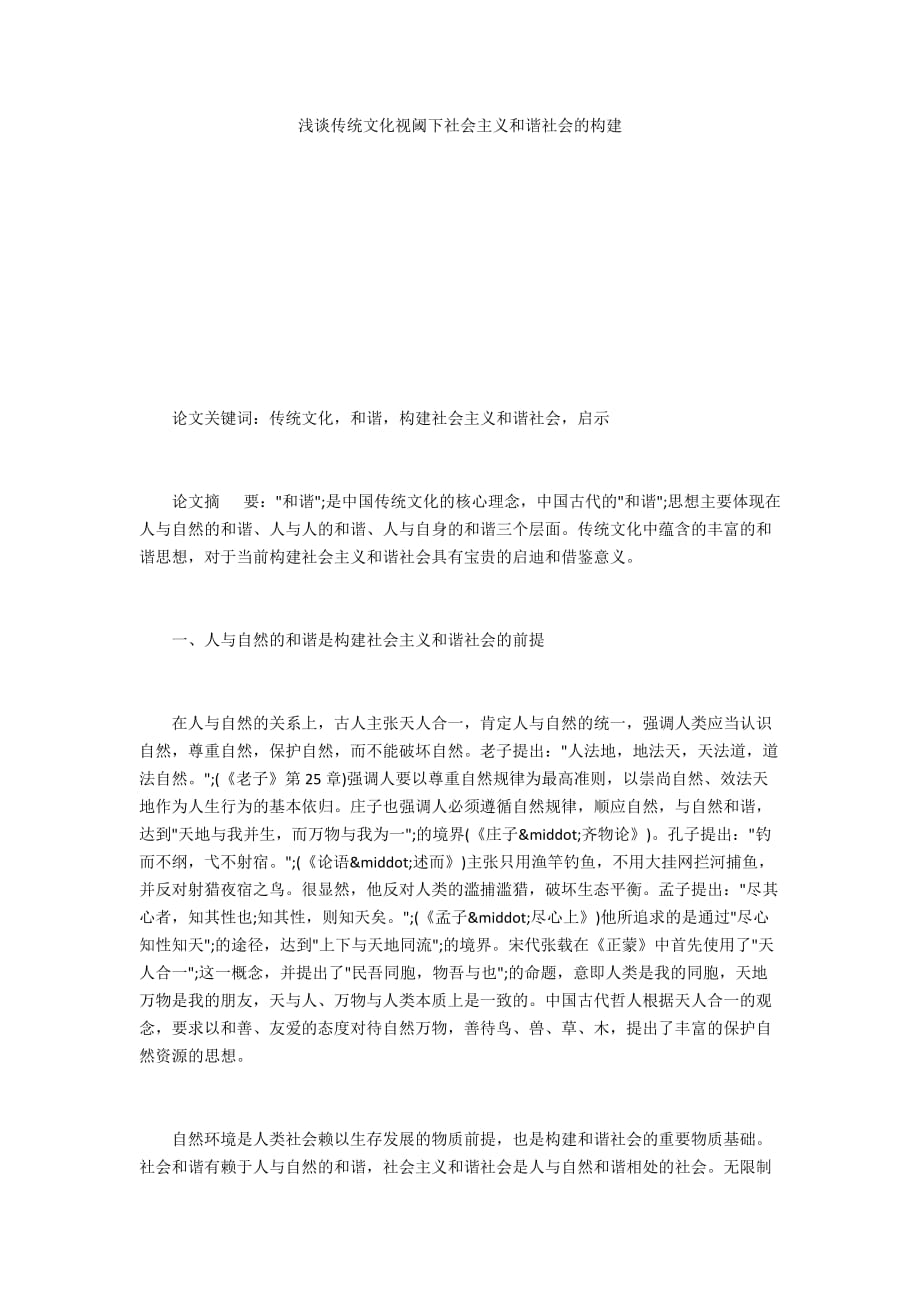 浅谈传统文化视阈下社会主义和谐社会的构建

论文关键词：传统文化，和谐，构建社会主义和谐社会，启示

论文摘　要："和谐";是中国传统文化的核心理念，中国古代的"和谐";思想主要体现在人与自然的和谐、人与人的和谐、人与自身的和谐三个层面。传统文化中蕴含的丰富的和谐思想，对于当前构建社会主义和谐社会具有宝贵的启迪和借鉴意义。

一、人与自然的和谐是构建社会主义和谐社会的前提

在人与自然的关系上，古人主张天人合一，肯定人与自然的统一，强调人类应当认识自然，尊重自然，保护自然，而不能破坏自然。老子提出："人法地，地法天，天法道，道法自然。";(《老子》第 25 章)强调人要以尊重自然规律为最高准则，以崇尚自然、效法天地作为人生行为的基本依归。庄子也强调人必须遵循自然规律，顺应自然，与自然和谐，达到"天地与我并生，而万物与我为一";的境界(《庄子&middot;齐物论》)。孔子提出："钓而不纲，弋不射宿。";(《论语&middot;述而》)主张只用渔竿钓鱼，不用大挂网拦河捕鱼，并反对射猎夜宿之鸟。很显然，他反对人类的滥捕滥猎，破坏生态平衡。孟子提出："尽其心者，知其性也;知其性，则知天矣。";(《孟子&middot;尽心上》)他所追求的是通过"尽心知性知天";的途径，达到"上下与天地同流";的境界。宋代张载在《正蒙》中首先使用了"天人合一";这一概念，并提出了"民吾同胞，物吾与也";的命题，意即人类是我的同胞，天地万物是我的朋友，天与人、万物与人类本质上是一致的。中国古代哲人根据天人合一的观念，要求以和善、友爱的态度对待自然万物，善待鸟、兽、草、木，提出了丰富的保护自然资源的思想。

自然环境是人类社会赖以生存发展的物质前提，也是构建和谐社会的重要物质基础。社会和谐有赖于人与自然的和谐，社会主义和谐社会是人与自然和谐相处的社会。无限制